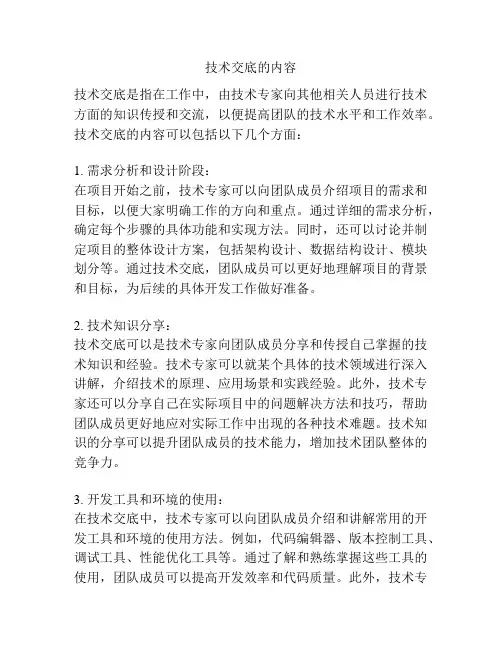 技术交底的内容

技术交底是指在工作中，由技术专家向其他相关人员进行技术方面的知识传授和交流，以便提高团队的技术水平和工作效率。技术交底的内容可以包括以下几个方面：

1. 需求分析和设计阶段：
在项目开始之前，技术专家可以向团队成员介绍项目的需求和目标，以便大家明确工作的方向和重点。通过详细的需求分析，确定每个步骤的具体功能和实现方法。同时，还可以讨论并制定项目的整体设计方案，包括架构设计、数据结构设计、模块划分等。通过技术交底，团队成员可以更好地理解项目的背景和目标，为后续的具体开发工作做好准备。

2. 技术知识分享：
技术交底可以是技术专家向团队成员分享和传授自己掌握的技术知识和经验。技术专家可以就某个具体的技术领域进行深入讲解，介绍技术的原理、应用场景和实践经验。此外，技术专家还可以分享自己在实际项目中的问题解决方法和技巧，帮助团队成员更好地应对实际工作中出现的各种技术难题。技术知识的分享可以提升团队成员的技术能力，增加技术团队整体的竞争力。

3. 开发工具和环境的使用：
在技术交底中，技术专家可以向团队成员介绍和讲解常用的开发工具和环境的使用方法。例如，代码编辑器、版本控制工具、调试工具、性能优化工具等。通过了解和熟练掌握这些工具的使用，团队成员可以提高开发效率和代码质量。此外，技术专